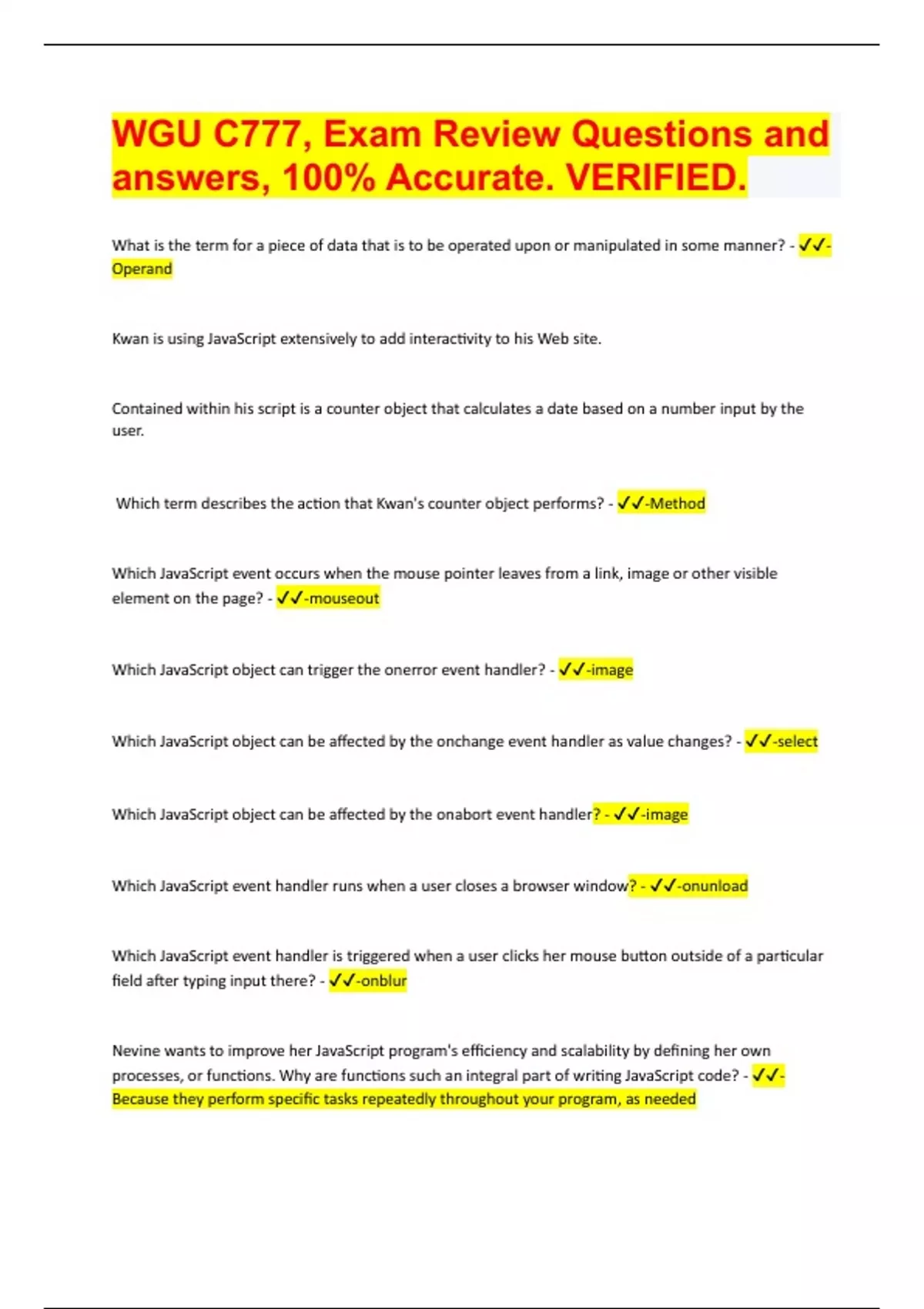 WGU C777, Exam Review Questions and answers, 100% Accurate. VERIFIED.

What is the term for a piece of data that is to be operated upon or manipulated in some manner? - ✓✓-Operand

Kwan is using JavaScript extensively to add interactivity to his Web site.

Contained within his script is a counter object that calculates a date based on a number input by the user.

Which term describes the action that Kwan's counter object performs? - ✓✓-Method

Which JavaScript event occurs when the mouse pointer leaves from a link, image or other visible element on the page? - ✓✓-mouseout

Which JavaScript object can trigger the onerror event handler? - ✓✓-image

Which JavaScript object can be affected by the onchange event handler as value changes? - ✓✓-select

Which JavaScript object can be affected by the onabort event handler? - ✓✓-image

Which JavaScript event handler runs when a user closes a browser window? - ✓✓-onunload

Which JavaScript event handler is triggered when a user clicks her mouse button outside of a particular field after typing input there? - ✓✓-onblur

Nevine wants to improve her JavaScript program's efficiency and scalability by defining her own processes, or functions. Why are functions such an integral part of writing JavaScript code? - ✓✓-Because they perform specific tasks repeatedly throughout your program, as needed